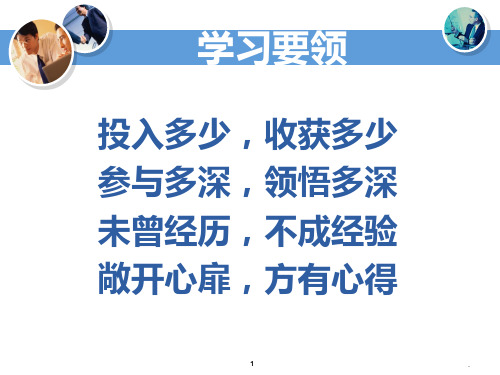 学习要领

投入多少，收获多少
参与多深，领悟多深
未曾经历，不成经验
敞开心扉，方有心得

1